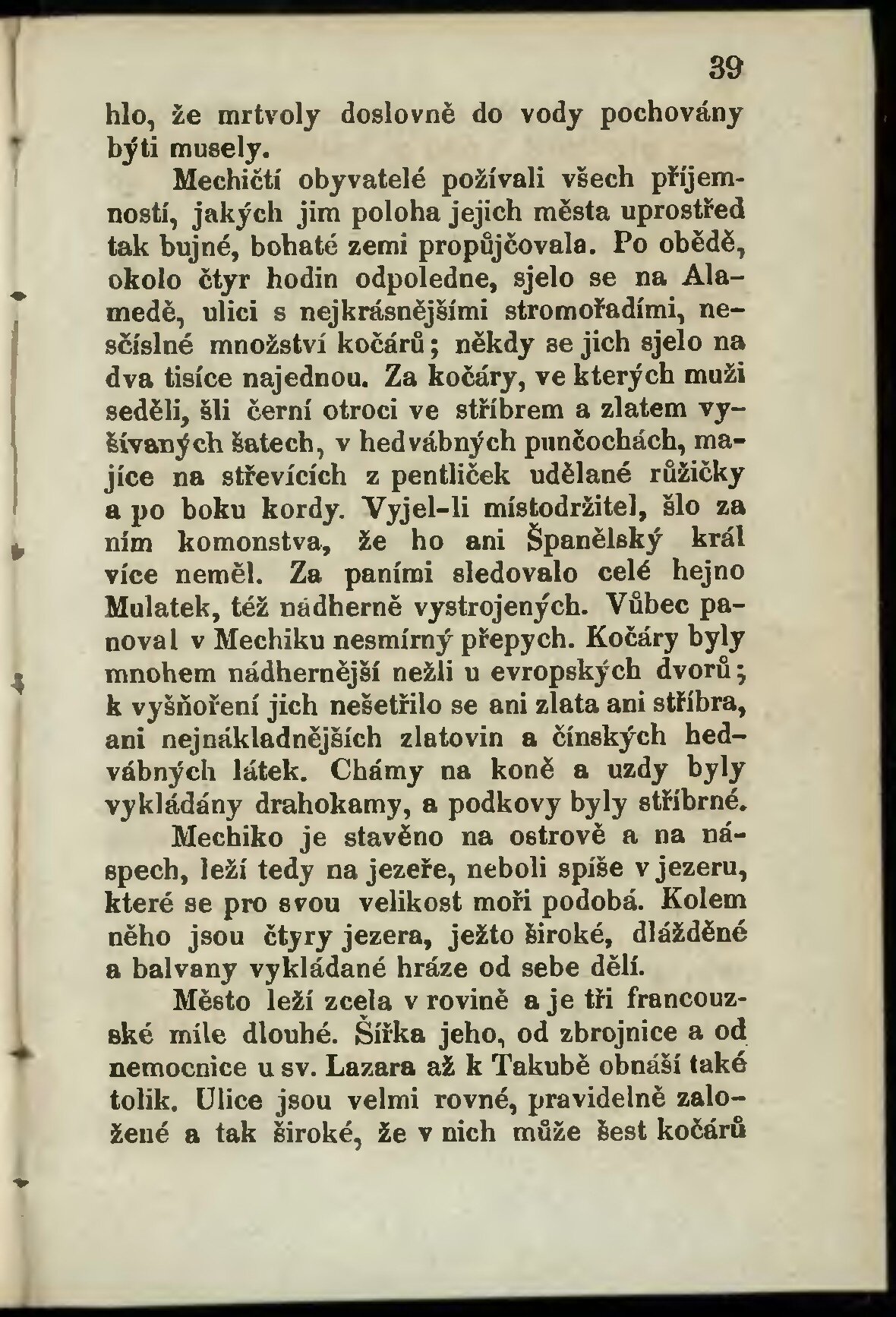 39

hlo, že mrtvoly doslovně do vody pochovány býti musely.

Mechičtí obyvatelé požívali všech příjemností, jakých jim poloha jejich města uprostřed tak bujné, bohaté zemi propůjčovala. Po obědě, okolo čtyr hodin odpoledne, sjelo se na Alamedě, ulici s nejkrásnějšími stromořadími, nesčíslné množství kočárů; někdy se jich sjelo na dva tisíce najednou. Za kočáry, ve kterých muži seděli, šli černí otroci ve stříbrem a zlatem vyšívaných šatech, v hedvábných punčochách, majíce na střevících z pentliček udělané růžičky a po boku kordy. Vyjel-li místodržitel, šlo za ním komonstva, že ho ani Španělský král více neměl. Za paními sledovalo celé hejno Mulatek, též nádherně vystrojených. Vůbec panoval v Mechiku nesmírný přepych. Kočáry byly mnohem nádhernější nežli u evropských dvorů; k vyšňoření jich nešetřilo se ani zlata ani stříbra, ani nejnákladnějších zlatovin a čínských hedvábných látek. Chámy na koně a uzdy byly vykládány drahokamy, a podkovy byly stříbrné.

Mechiko je stavěno na ostrově a na náspech, leží tedy na jezeře, neboli spíše v jezeru, které se pro svou velikost moři podobá. Kolem něho jsou čtyry jezera, ježto široké, dlážděné a balvany vykládané hráze od sebe dělí.

Město leží zcela v rovině a je tři francouzské míle dlouhé. Šířka jeho, od zbrojnice a od nemocnice u sv. Lazara až k Takubě obnáší také tolik. Ulice jsou velmi rovné, pravidelně založené a tak široké, že v nich může šest kočárů